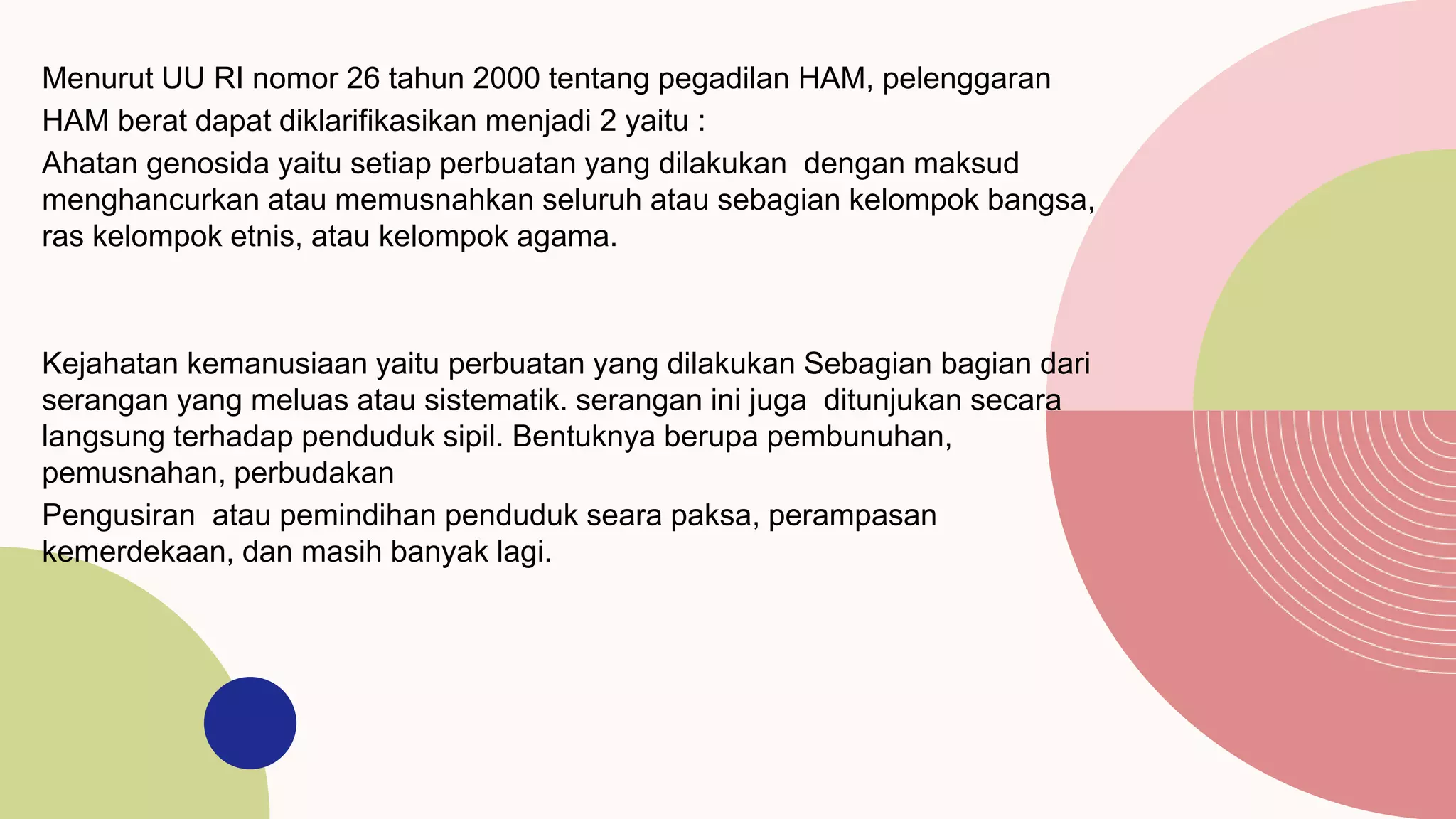 Menurut UU RI nomor 26 tahun 2000 tentang pegadilan HAM, pelenggaran HAM berat dapat diklarifikasikan menjadi 2 yaitu :

Ahatan genosida yaitu setiap perbuatan yang dilakukan dengan maksud menghancurkan atau memusnahkan seluruh atau sebagian kelompok bangsa, ras kelompok etnis, atau kelompok agama.

Kejahatan kemanusiaan yaitu perbuatan yang dilakukan Sebagian bagian dari serangan yang meluas atau sistematik. serangan ini juga ditunjukan secara langsung terhadap penduduk sipil. Bentuknya berupa pembunuhan, pemusnahan, perbudakan

Pengusiran atau pemindihan penduduk seara paksa, perampasan kemerdekaan, dan masih banyak lagi.